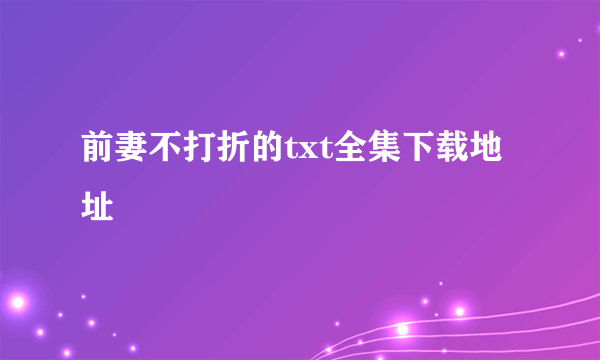 前妻不打折的txt全集下载地址